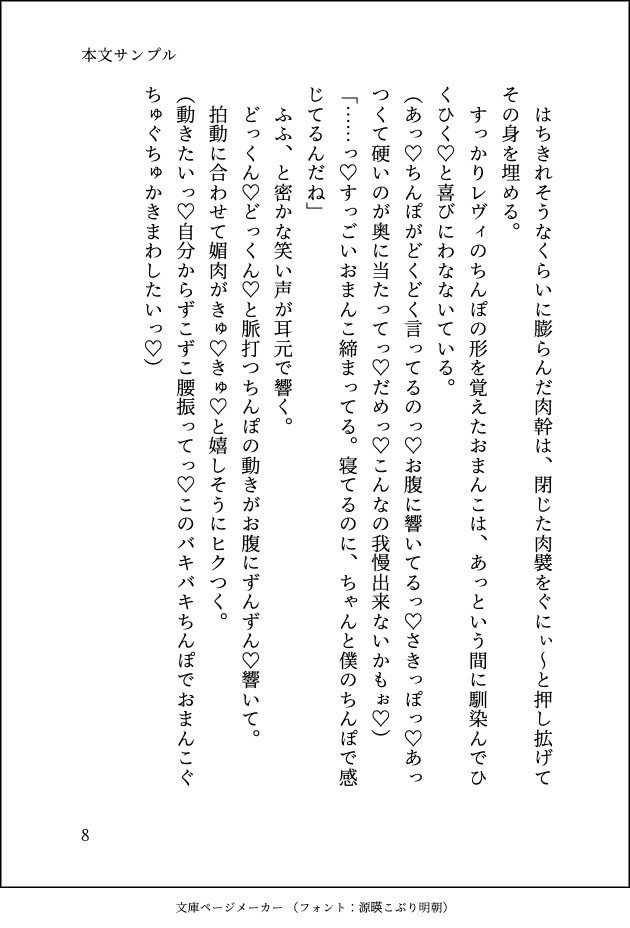 本文サンプル

はちきれそうなくらいに膨らんだ肉幹は、閉じた肉襞をぐにぃ〜と押し拡げてその身を埋める。

すっかりレヴィのちんぽの形を覚えたおまんこは、あっという間に馴染んでひくひく♡と喜びにわなないている。

(あっ♡ちんぽがどくどく言ってるのっ♡お腹に響いてるっ♡さきっぽっ♡あっつくて硬いのが奥に当たってっ♡だめっ♡こんなの我慢出来ないかもぉ♡)

「……っ♡すっごいおまんこ締まってる。寝てるのに、ちゃんと僕のちんぽで感じてるんだね」

ふふ、と密かな笑い声が耳元で響く。

どっくん♡どっくん♡と脈打つちんぽの動きがお腹にずんずん♡響いて。

拍動に合わせて媚肉がきゅ♡きゅ♡と嬉しそうにヒクつく。

(動きたいっ♡自分からずこずこ腰振ってっ♡このバキバキちんぽでおまんこぐちゅぐちゅかきまわしたいっ♡)

8

文庫ページメーカー（フォント：源暎こぶり明朝）